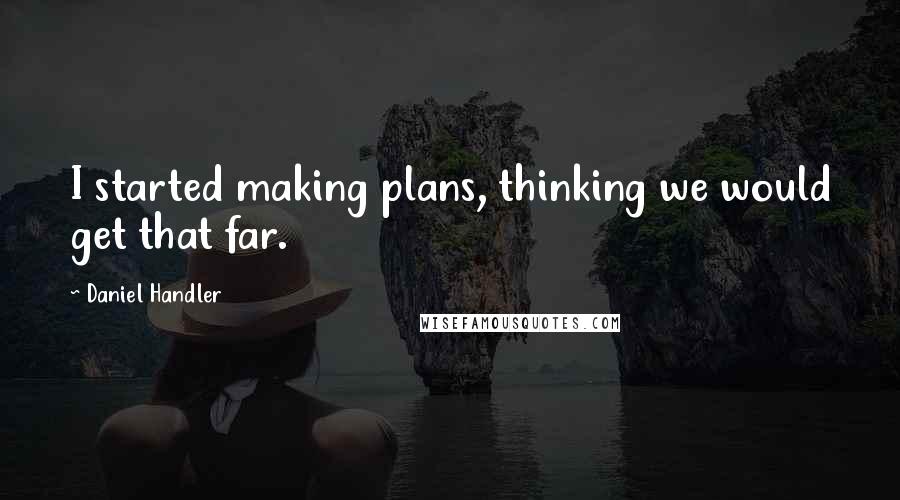 I started making plans, thinking we would get that far.

~ Daniel Handler

WISEFAMOUSQUOTES.COM